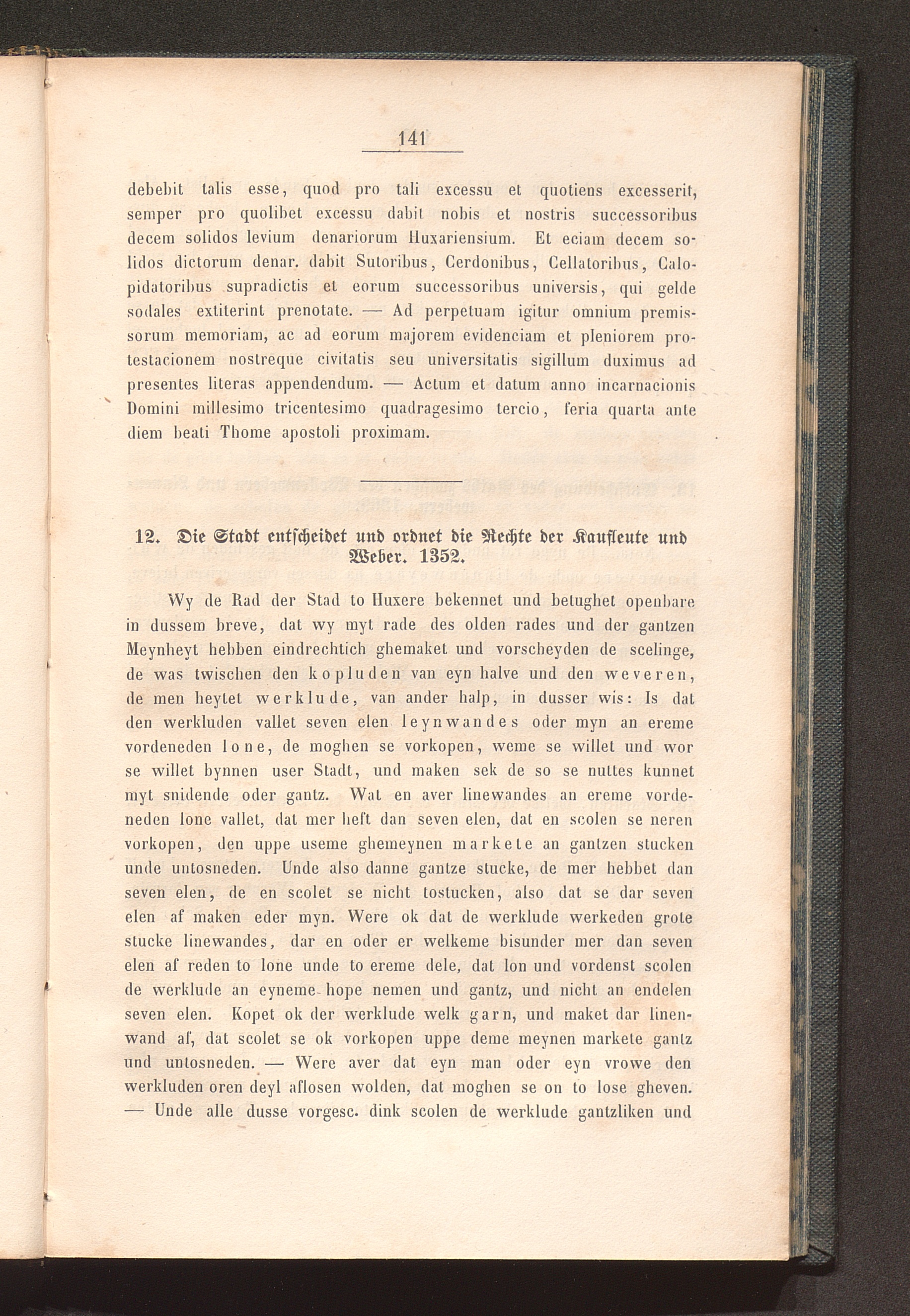 141

debebit talis esse, quod pro tali excessu et quotiens excesserit, semper pro quolibet excessu dabit nobis et nostris successoribus decem solidos levium denariorum Huxariensium. Et eciam decem solidos dictorum denar. dabit Sutoribus, Cerdonibus, Cellatoribus, Calopidatoribus supradictis et eorum successoribus universis, qui gelde sodales extiterint prenotate. — Ad perpetuam igitur omnium premissorum memoriam, ac ad eorum majorem evidenciam et pleniorem protestacionem nostreque civitatis seu universitatis sigillum duximus ad presentes literas appendendum. — Actum et datum anno incarnacionis Domini millesimo tricentesimo quadragesimo tercio, feria quarta ante diem beati Thome apostoli proximam.

12. Die Stadt entscheidet und ordnet die Rechte der Kaufleute und Weber. 1352.

Wy de Rad der Stad to Huxere bekennet und betughet openbare in dussem breve, dat wy myt rade des olden rades und der gantzen Meynheyt hebben eindrechtich ghemaket und vorscheyden de scelinge, de was twischen den kopluden van eyn halve und den weveren, de men heytet werklude, van ander halp, in dusser wis: Is dat den werkluden vallet seven elen leynwandes oder myn an ereme vordeneden lone, de moghen se vorkopen, weme se willet und wor se willet bynnen user Stadt, und maken sek de so se nuttes kunnet myt snidende oder gantz. Wat en aver linewandes an ereme vordeneden lone vallet, dat mer heft dan seven elen, dat en scolen se neren vorkopen, den uppe useme ghemeynen markete an gantzen stucken unde untosneden. Unde also danne gantze stucke, de mer hebbet dan seven elen, de en scolet se nicht tostucken, also dat se dar seven elen af maken eder myn. Were ok dat de werklude werkeden grote stucke linewandes, dar en oder er welkeme bisunder mer dan seven elen af reden to lone unde to ereme dele, dat lon und vordenst scolen de werklude an eyneme hope nemen und gantz, und nicht an endelen seven elen. Kopet ok der werklude welk garn, und maket dar linenwand af, dat scolet se ok vorkopen uppe deme meynen markete gantz und untosneden. — Were aver dat eyn man oder eyn vrowe den werkluden oren deyl aflosen wolden, dat moghen se on to lose gheven. — Unde alle dusse vorgesc. dink scolen de werklude gantzliken und